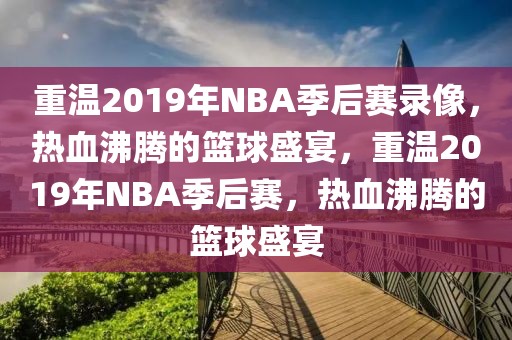 重温2019年NBA季后赛录像，热血沸腾的篮球盛宴，重温2019年NBA季后赛，热血沸腾的篮球盛宴